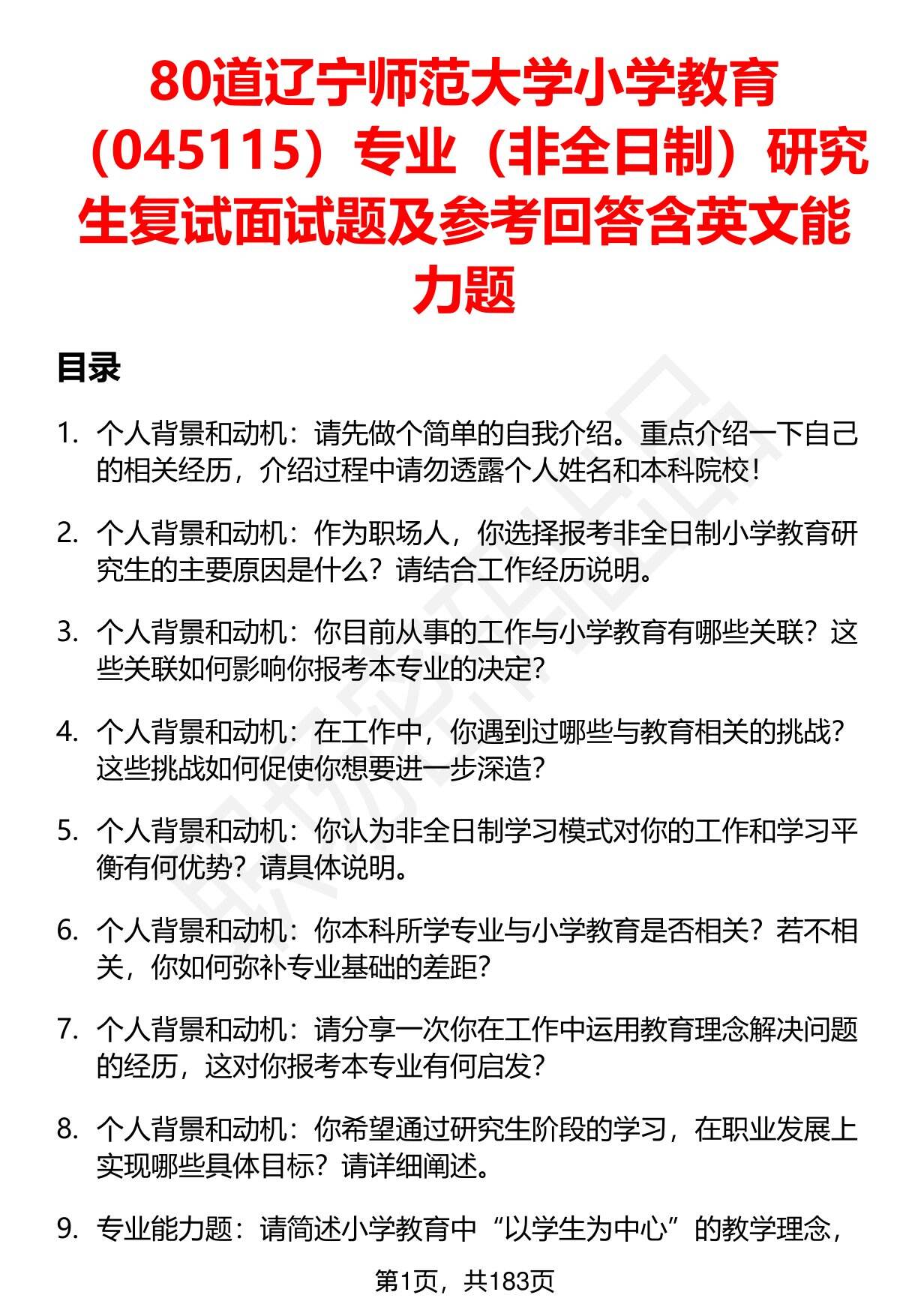 80道辽宁师范大学小学教育（045115）专业（非全日制）研究生复试面试题及参考回答含英文能力题

目录

1. 个人背景和动机：请先做个简单的自我介绍。重点介绍一下自己的相关经历，介绍过程中请勿透露个人姓名和本科院校！

2. 个人背景和动机：作为职场人，你选择报考非全日制小学教育研究生的主要原因是什么？请结合工作经历说明。

3. 个人背景和动机：你目前从事的工作与小学教育有哪些关联？这些关联如何影响你报考本专业的决定？

4. 个人背景和动机：在工作中，你遇到过哪些与教育相关的挑战？这些挑战如何促使你想要进一步深造？

5. 个人背景和动机：你认为非全日制学习模式对你的工作和学习平衡有何优势？请具体说明。

6. 个人背景和动机：你本科所学专业与小学教育是否相关？若不相关，你如何弥补专业基础的差距？

7. 个人背景和动机：请分享一次你在工作中运用教育理念解决问题的经历，这对你报考本专业有何启发？

8. 个人背景和动机：你希望通过研究生阶段的学习，在职业发展上实现哪些具体目标？请详细阐述。

9. 专业能力题：请简述小学教育中“以学生为中心”的教学理念，

第1页，共183页